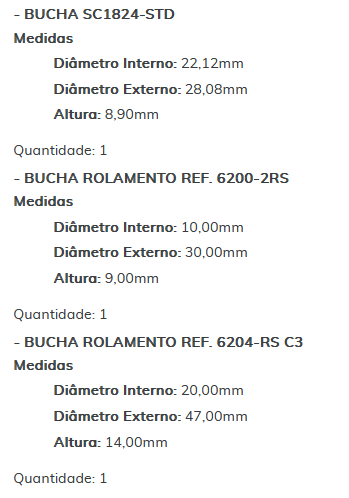 - BUCHA SC1824-STD
Medidas
Diâmetro Interno: 22,12mm
Diâmetro Externo: 28,08mm
Altura: 8,90mm

Quantidade: 1

- BUCHA ROLAMENTO REF. 6200-2RS
Medidas
Diâmetro Interno: 10,00mm
Diâmetro Externo: 30,00mm
Altura: 9,00mm

Quantidade: 1

- BUCHA ROLAMENTO REF. 6204-RS C3
Medidas
Diâmetro Interno: 20,00mm
Diâmetro Externo: 47,00mm
Altura: 14,00mm

Quantidade: 1